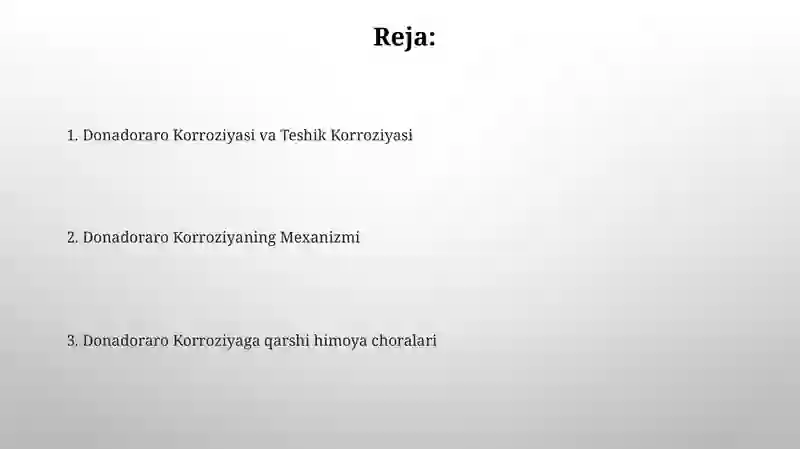 Reja:

1. Donadoraro Korroziyasi va Teshik Korroziyasi

2. Donadoraro Korroziyaning Mexanizmi

3. Donadoraro Korroziyaga qarshi himoya choralari